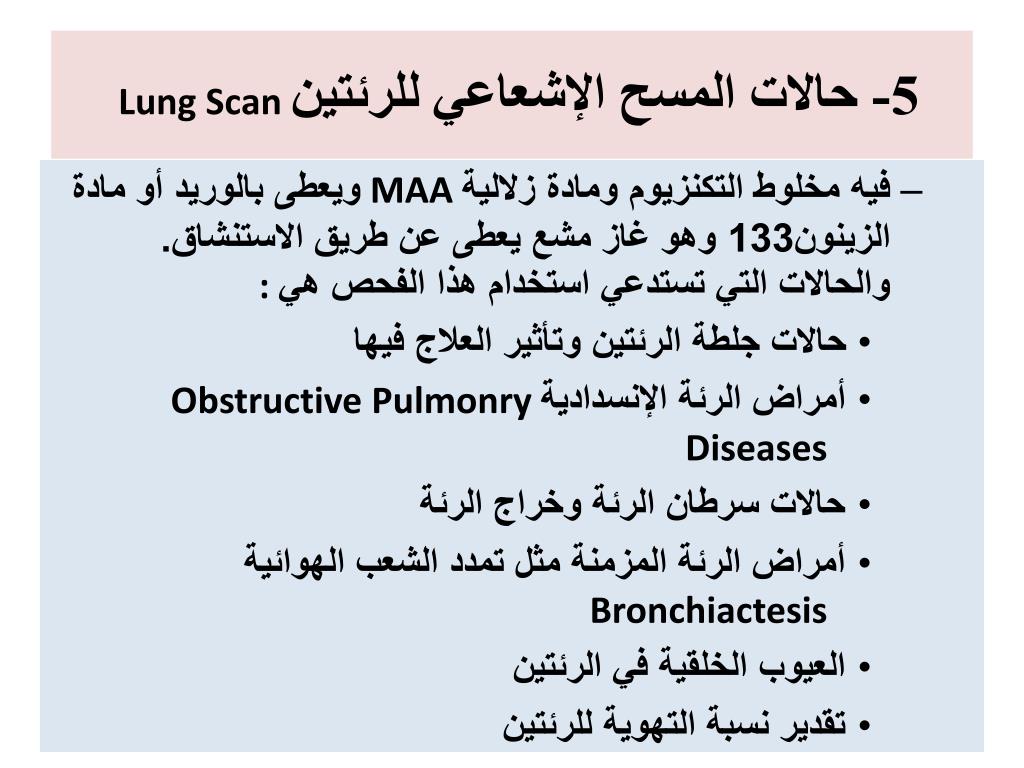 5- حالات المسح الإشعاعي للرئتين Lung Scan

– فيه مخلوط التكنزيوم ومادة زلالية MAA ويعطى بالوريد أو مادة الزينون133 وهو غاز مشع يعطى عن طريق الاستنشاق.
والحالات التي تستدعي استخدام هذا الفحص هي :

• حالات جلطة الرئتين وتأثير العلاج فيها
• أمراض الرئة الإنسدادية Obstructive Pulmonry Diseases
• حالات سرطان الرئة وخراج الرئة
• أمراض الرئة المزمنة مثل تمدد الشعب الهوائية Bronchiactesis
• العيوب الخلقية في الرئتين
• تقدير نسبة التهوية للرئتين